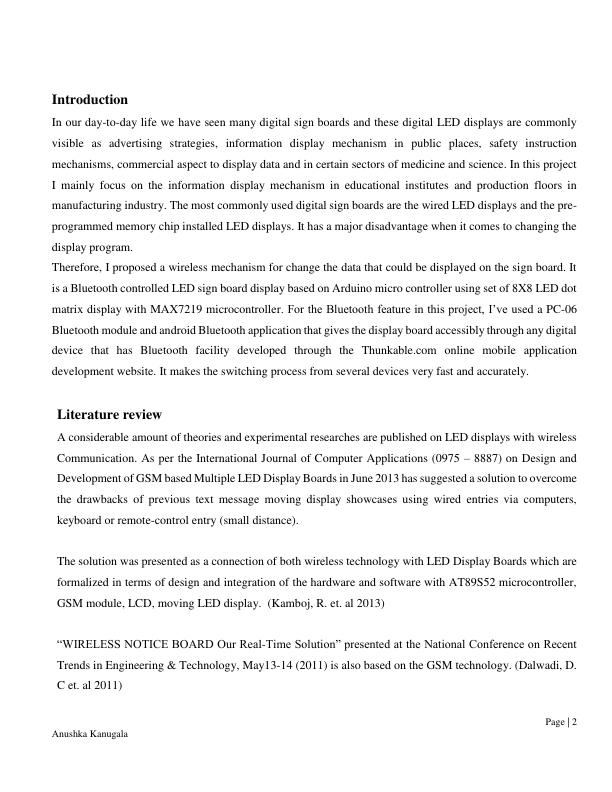 Introduction

In our day-to-day life we have seen many digital sign boards and these digital LED displays are commonly visible as advertising strategies, information display mechanism in public places, safety instruction mechanisms, commercial aspect to display data and in certain sectors of medicine and science. In this project I mainly focus on the information display mechanism in educational institutes and production floors in manufacturing industry. The most commonly used digital sign boards are the wired LED displays and the pre-programmed memory chip installed LED displays. It has a major disadvantage when it comes to changing the display program.

Therefore, I proposed a wireless mechanism for change the data that could be displayed on the sign board. It is a Bluetooth controlled LED sign board display based on Arduino micro controller using set of 8X8 LED dot matrix display with MAX7219 microcontroller. For the Bluetooth feature in this project, I've used a PC-06 Bluetooth module and android Bluetooth application that gives the display board accessibly through any digital device that has Bluetooth facility developed through the Thunkable.com online mobile application development website. It makes the switching process from several devices very fast and accurately.

Literature review

A considerable amount of theories and experimental researches are published on LED displays with wireless Communication. As per the International Journal of Computer Applications (0975 – 8887) on Design and Development of GSM based Multiple LED Display Boards in June 2013 has suggested a solution to overcome the drawbacks of previous text message moving display showcases using wired entries via computers, keyboard or remote-control entry (small distance).

The solution was presented as a connection of both wireless technology with LED Display Boards which are formalized in terms of design and integration of the hardware and software with AT89S52 microcontroller, GSM module, LCD, moving LED display. (Kamboj, R. et. al 2013)

"WIRELESS NOTICE BOARD Our Real-Time Solution" presented at the National Conference on Recent Trends in Engineering & Technology, May13-14 (2011) is also based on the GSM technology. (Dalwadi, D. C et. al 2011)

Page | 2

Anushka Kanugala